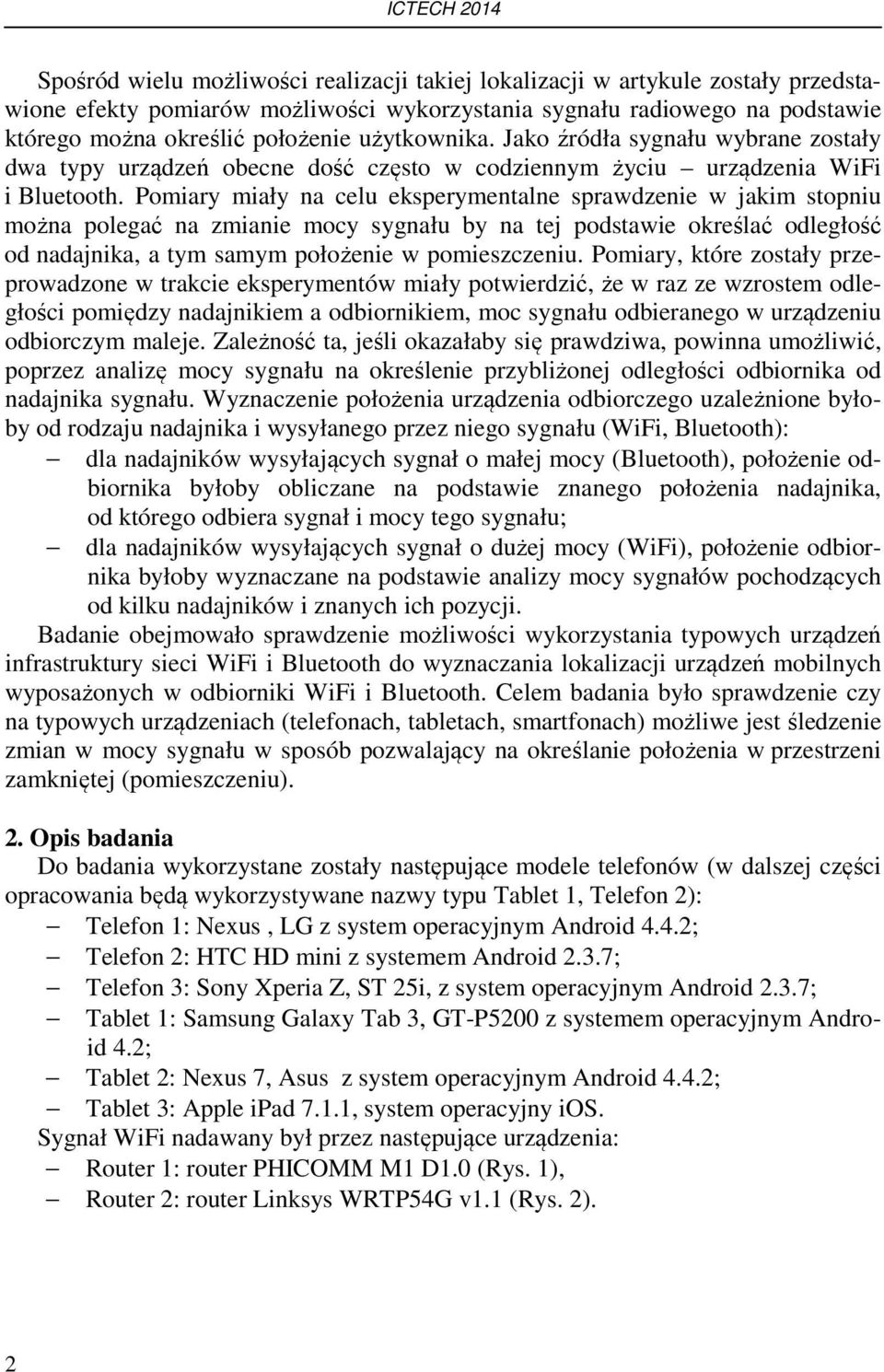 ICTECH 2014

Spośród wielu możliwości realizacji takiej lokalizacji w artykule zostały przedstawione efekty pomiarów możliwości wykorzystania sygnału radiowego na podstawie którego można określić położenie użytkownika. Jako źródła sygnału wybrane zostały dwa typy urządzeń obecne dość często w codziennym życiu – urządzenia WiFi i Bluetooth. Pomiary miały na celu eksperymentalne sprawdzenie w jakim stopniu można polegać na zmianie mocy sygnału by na tej podstawie określać odległość od nadajnika, a tym samym położenie w pomieszczeniu. Pomiary, które zostały przeprowadzone w trakcie eksperymentów miały potwierdzić, że w raz ze wzrostem odległości pomiędzy nadajnikiem a odbiornikiem, moc sygnału odbieranego w urządzeniu odbiorczym maleje. Zależność ta, jeśli okazałaby się prawdziwa, powinna umożliwić, poprzez analizę mocy sygnału na określenie przybliżonej odległości odbiornika od nadajnika sygnału. Wyznaczenie położenia urządzenia odbiorczego uzależnione byłoby od rodzaju nadajnika i wysyłanego przez niego sygnału (WiFi, Bluetooth):
– dla nadajników wysyłających sygnał o małej mocy (Bluetooth), położenie odbiornika byłoby obliczane na podstawie znanego położenia nadajnika, od którego odbiera sygnał i mocy tego sygnału;
– dla nadajników wysyłających sygnał o dużej mocy (WiFi), położenie odbiornika byłoby wyznaczane na podstawie analizy mocy sygnałów pochodzących od kilku nadajników i znanych ich pozycji.
Badanie obejmowało sprawdzenie możliwości wykorzystania typowych urządzeń infrastruktury sieci WiFi i Bluetooth do wyznaczania lokalizacji urządzeń mobilnych wyposażonych w odbiorniki WiFi i Bluetooth. Celem badania było sprawdzenie czy na typowych urządzeniach (telefonach, tabletach, smartfonach) możliwe jest śledzenie zmian w mocy sygnału w sposób pozwalający na określanie położenia w przestrzeni zamkniętej (pomieszczeniu).

2. Opis badania
Do badania wykorzystane zostały następujące modele telefonów (w dalszej części opracowania będą wykorzystywane nazwy typu Tablet 1, Telefon 2):
– Telefon 1: Nexus , LG z system operacyjnym Android 4.4.2;
– Telefon 2: HTC HD mini z systemem Android 2.3.7;
– Telefon 3: Sony Xperia Z, ST 25i, z system operacyjnym Android 2.3.7;
– Tablet 1: Samsung Galaxy Tab 3, GT-P5200 z systemem operacyjnym Android 4.2;
– Tablet 2: Nexus 7, Asus z system operacyjnym Android 4.4.2;
– Tablet 3: Apple iPad 7.1.1, system operacyjny iOS.
Sygnał WiFi nadawany był przez następujące urządzenia:
– Router 1: router PHICOMM M1 D1.0 (Rys. 1),
– Router 2: router Linksys WRTP54G v1.1 (Rys. 2).

2